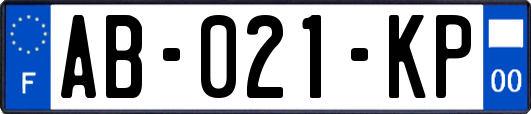 F

AB-021-KP

00